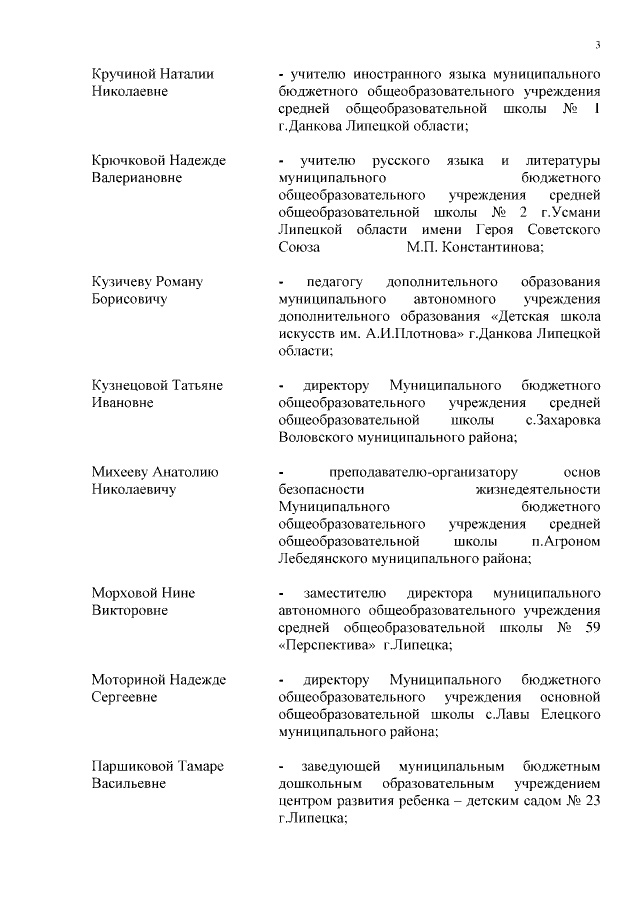 3

Кручиной Наталии Николаевне

- учителю иностранного языка муниципального бюджетного общеобразовательного учреждения средней общеобразовательной школы № 1 г.Данкова Липецкой области;

Крючковой Надежде Валериановне

- учителю русского языка и литературы муниципального бюджетного общеобразовательного учреждения средней общеобразовательной школы № 2 г.Усмани Липецкой области имени Героя Советского Союза М.П. Константинова;

Кузичеву Роману Борисовичу

- педагогу дополнительного образования муниципального автономного учреждения дополнительного образования «Детская школа искусств им. А.И.Плотнова» г.Данкова Липецкой области;

Кузнецовой Татьяне Ивановне

- директору Муниципального бюджетного общеобразовательного учреждения средней общеобразовательной школы с.Захаровка Воловского муниципального района;

Михееву Анатолию Николаевичу

- преподавателю-организатору основ безопасности жизнедеятельности Муниципального бюджетного общеобразовательного учреждения средней общеобразовательной школы п.Агроном Лебедянского муниципального района;

Морховой Нине Викторовне

- заместителю директора муниципального автономного общеобразовательного учреждения средней общеобразовательной школы № 59 «Перспектива» г.Липецка;

Моториной Надежде Сергеевне

- директору Муниципального бюджетного общеобразовательного учреждения основной общеобразовательной школы с.Лавы Елецкого муниципального района;

Паршиковой Тамаре Васильевне

- заведующей муниципальным бюджетным дошкольным образовательным учреждением центром развития ребенка – детским садом № 23 г.Липецка;